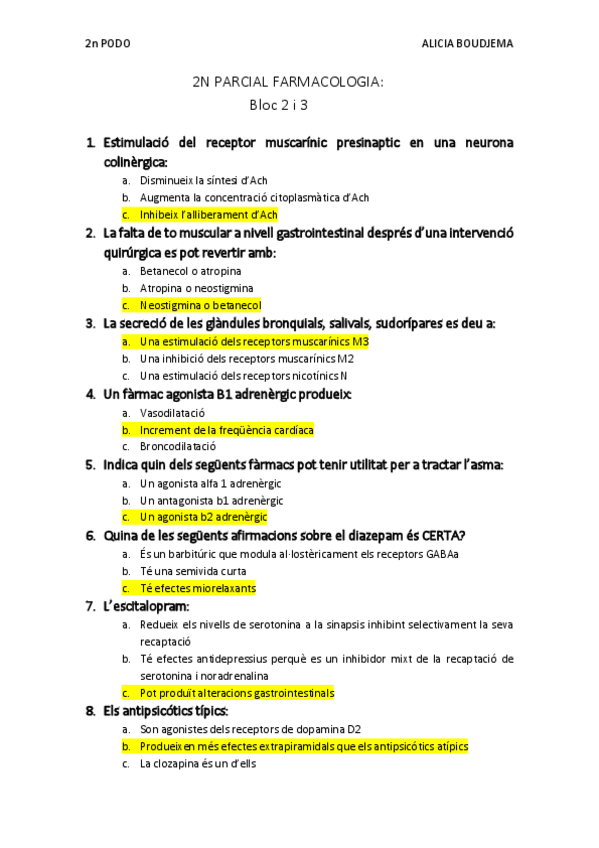 2n PODO

ALICIA BOUDJEMA

2N PARCIAL FARMACOLOGIA:
Bloc 2 i 3

1. Estimulació del receptor muscarínic presinaptic en una neurona colinèrgica:
a. Disminueix la síntesi d'Ach
b. Augmenta la concentració citoplasmàtica d'Ach
c. Inhibeix l'alliberament d'Ach
2. La falta de to muscular a nivell gastrointestinal després d'una intervenció quirúrgica es pot revertir amb:
a. Betanecol o atropina
b. Atropina o neostigmina
c. Neostigmina o betanecol
3. La secreció de les glàndules bronquials, salivals, sudorípares es deu a:
a. Una estimulació dels receptors muscarínics M3
b. Una inhibició dels receptors muscarínics M2
c. Una estimulació dels receptors nicotínics N
4. Un fàrmac agonista B1 adrenèrgic produeix:
a. Vasodilatació
b. Increment de la freqüència cardíaca
c. Broncodilatació
5. Indica quin dels següents fàrmacs pot tenir utilitat per a tractar l'asma:
a. Un agonista alfa 1 adrenèrgic
b. Un antagonista b1 adrenèrgic
c. Un agonista b2 adrenèrgic
6. Quina de les següents afirmacions sobre el diazepam és CERTA?
a. És un barbitúric que modula al·lostèricament els receptors GABAa
b. Té una semivida curta
c. Té efectes miorelaxants
7. L'escitalopram:
a. Redueix els nivells de serotonina a la sinapsis inhibint selectivament la seva recaptació
b. Té efectes antidepressius perquè es un inhibidor mixt de la recaptació de serotonina i noradrenalina
c. Pot produït alteracions gastrointestinals
8. Els antipsicótics típics:
a. Son agonistes dels receptors de dopamina D2
b. Produeixen més efectes extrapiramidals que els antipsicótics atípics
c. La clozapina és un d'ells